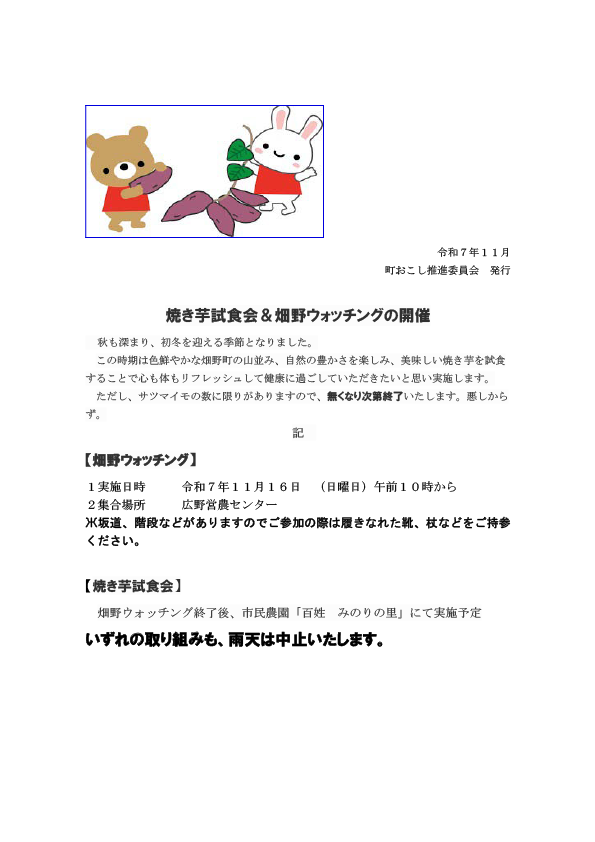 令和７年１１月
町おこし推進委員会　発行

焼き芋試食会＆畑野ウォッチングの開催

秋も深まり、初冬を迎える季節となりました。

この時期は色鮮やかな畑野町の山並み、自然の豊かさを楽しみ、美味しい焼き芋を試食することで心も体もリフレッシュして健康に過ごしていただきたいと思い実施します。

ただし、サツマイモの数に限りがありますので、無くなり次第終了いたします。悪しからず。

記

【畑野ウォッチング】

１実施日時　　令和７年１１月１６日　（日曜日）午前１０時から
２集合場所　　広野営農センター
※坂道、階段などがありますのでご参加の際は履きなれた靴、杖などをご持参ください。

【焼き芋試食会】

畑野ウォッチング終了後、市民農園「百姓　みのりの里」にて実施予定

いずれの取り組みも、雨天は中止いたします。